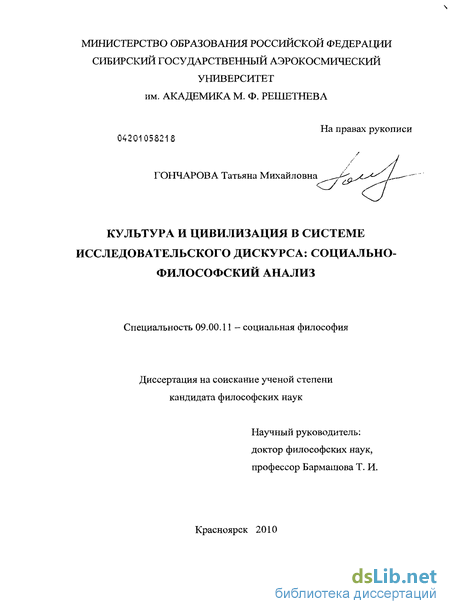 МИНИСТЕРСТВО ОБРАЗОВАНИЯ РОССИЙСКОЙ ФЕДЕРАЦИИ
СИБИРСКИЙ ГОСУДАРСТВЕННЫЙ АЭРОКОСМИЧЕСКИЙ УНИВЕРСИТЕТ
им. АКАДЕМИКА М. Ф. РЕШЕТНЕВА

На правах рукописи

04201058218

ГОНЧАРОВА Татьяна Михайловна

КУЛЬТУРА И ЦИВИЛИЗАЦИЯ В СИСТЕМЕ ИССЛЕДОВАТЕЛЬСКОГО ДИСКУРСА: СОЦИАЛЬНО-ФИЛОСОФСКИЙ АНАЛИЗ

Специальность 09.00.11 – социальная философия

Диссертация на соискание ученой степени
кандидата философских наук

Научный руководитель:
доктор философских наук,
профессор Бармашова Т. И.

Красноярск 2010

dsLib.net
библиотека диссертаций